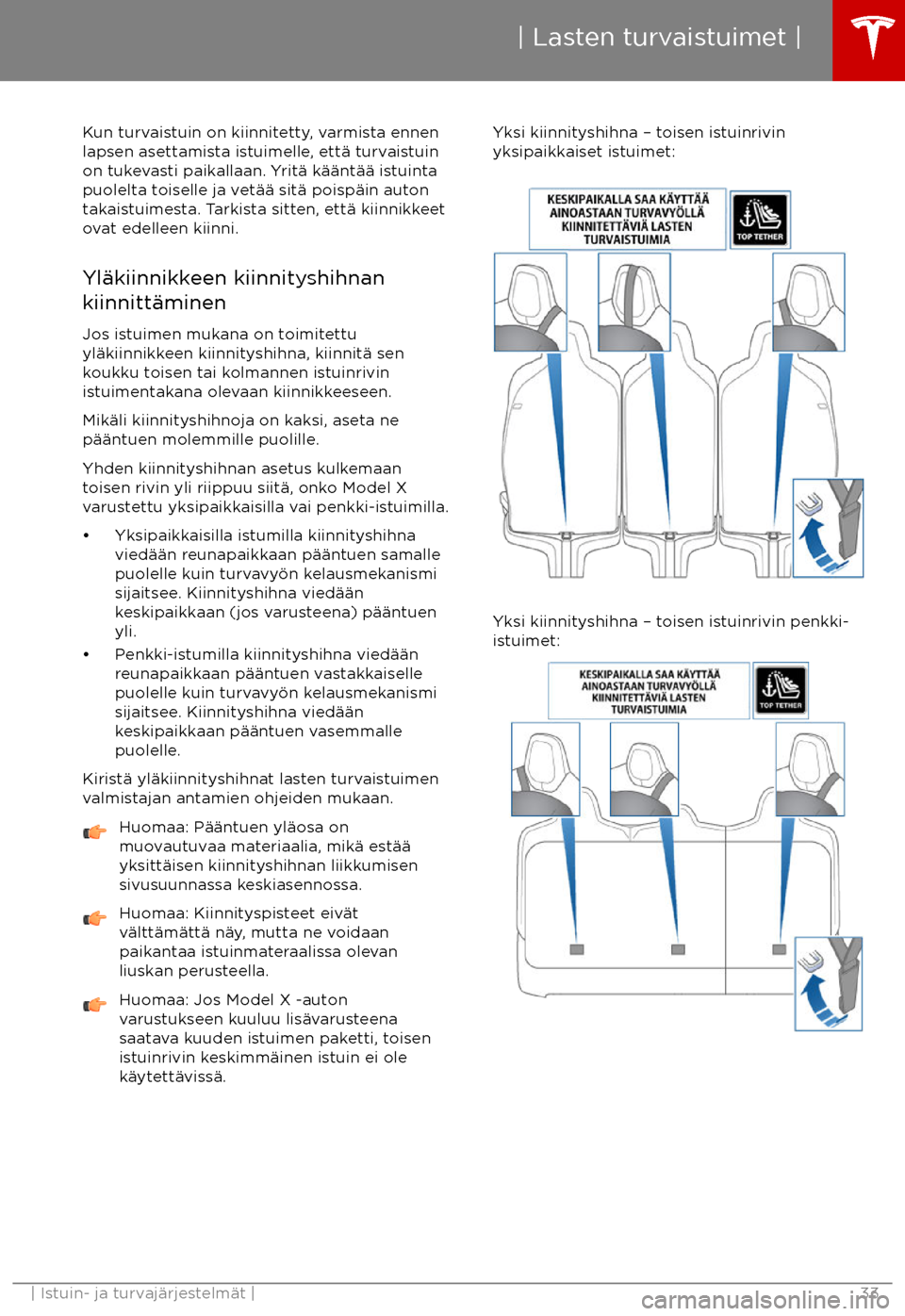 | Lasten turvaistuimet |

Kun turvaistuin on kiinnitetty, varmista ennen lapsen asettamista istuimelle, että turvaistuin on tukevasti paikallaan. Yritä kääntää istuinta puolelta toiselle ja vetää sitä poispäin auton takaistuimesta. Tarkista sitten, että kiinnikkeet ovat edelleen kiinni.

Yläkiinnikkeen kiinnityshihnan kiinnittäminen

Jos istuimen mukana on toimitettu yläkiinnikkeen kiinnityshihna, kiinnitä sen koukku toisen tai kolmannen istuinrivin istuimentakana olevaan kiinnikkeeseen.

Mikäli kiinnityshihnoja on kaksi, aseta ne pääntuen molemmille puolille.

Yhden kiinnityshihnan asetus kulkemaan toisen rivin yli riippuu siitä, onko Model X varustettu yksipaikkaisilla vai penkki-istuimilla.

• Yksipaikkaisilla istumilla kiinnityshihna viedään reunapaikkaan pääntuen samalle puolelle kuin turvavyön kelausmekanismi sijaitsee. Kiinnityshihna viedään keskipaikkaan (jos varusteena) pääntuen yli.
• Penkki-istumilla kiinnityshihna viedään reunapaikkaan pääntuen vastakkaiselle puolelle kuin turvavyön kelausmekanismi sijaitsee. Kiinnityshihna viedään keskipaikkaan pääntuen vasemmalle puolelle.

Kiristä yläkiinnityshihnat lasten turvaistuimen valmistajan antamien ohjeiden mukaan.

Huomaa: Pääntuen yläosa on muovautuvaa materiaalia, mikä estää yksittäisen kiinnityshihnan liikkumisen sivusuunnassa keskiasennossa.

Huomaa: Kiinnityspisteet eivät välttämättä näy, mutta ne voidaan paikantaa istuinmateraalissa olevan liuskan perusteella.

Huomaa: Jos Model X -auton varustukseen kuuluu lisävarusteena saatava kuuden istuimen paketti, toisen istuinrivin keskimmäinen istuin ei ole käytettävissä.

Yksi kiinnityshihna – toisen istuinrivin yksipaikkaiset istuimet:

KESKIPAIKALLA SAA KÄYTTÄÄ AINOASTAAN TURVAVYÖLLÄ KIINNITETTÄVIÄ LASTEN TURVAISTUIMIA

TOP TETHER

Yksi kiinnityshihna – toisen istuinrivin penkki-istuimet:

KESKIPAIKALLA SAA KÄYTTÄÄ AINOASTAAN TURVAVYÖLLÄ KIINNITETTÄVIÄ LASTEN TURVAISTUIMIA

TOP TETHER

| Istuin- ja turvajärjestelmät | 33

carmanualsonline.info